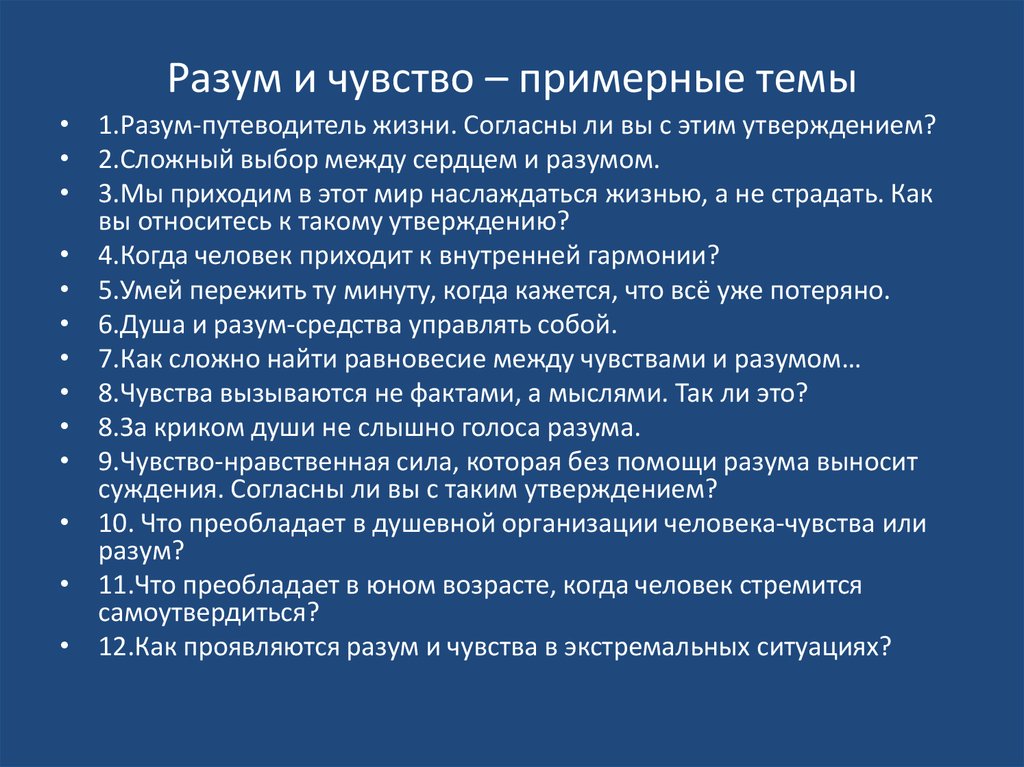 Разум и чувство – примерные темы

• 1.Разум-путеводитель жизни. Согласны ли вы с этим утверждением?
• 2.Сложный выбор между сердцем и разумом.
• 3.Мы приходим в этот мир наслаждаться жизнью, а не страдать. Как вы относитесь к такому утверждению?
• 4.Когда человек приходит к внутренней гармонии?
• 5.Умей пережить ту минуту, когда кажется, что всё уже потеряно.
• 6.Душа и разум-средства управлять собой.
• 7.Как сложно найти равновесие между чувствами и разумом…
• 8.Чувства вызываются не фактами, а мыслями. Так ли это?
• 8.За криком души не слышно голоса разума.
• 9.Чувство-нравственная сила, которая без помощи разума выносит суждения. Согласны ли вы с таким утверждением?
• 10. Что преобладает в душевной организации человека-чувства или разум?
• 11.Что преобладает в юном возрасте, когда человек стремится самоутвердиться?
• 12.Как проявляются разум и чувства в экстремальных ситуациях?